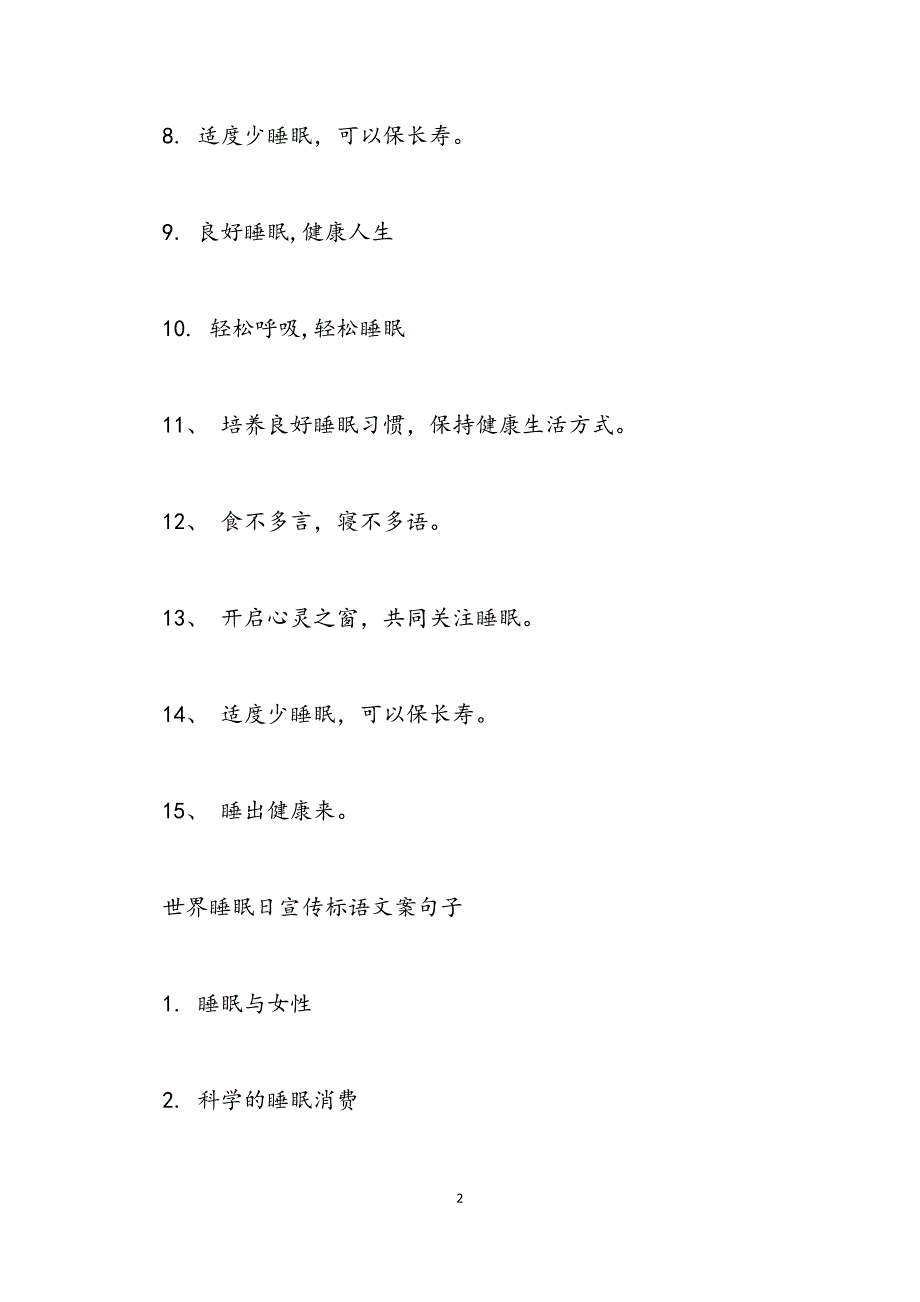 8. 适度少睡眠，可以保长寿。

9. 良好睡眠,健康人生

10. 轻松呼吸,轻松睡眠

11、 培养良好睡眠习惯，保持健康生活方式。

12、 食不多言，寝不多语。

13、 开启心灵之窗，共同关注睡眠。

14、 适度少睡眠，可以保长寿。

15、 睡出健康来。

世界睡眠日宣传标语文案句子

1. 睡眠与女性

2. 科学的睡眠消费

2